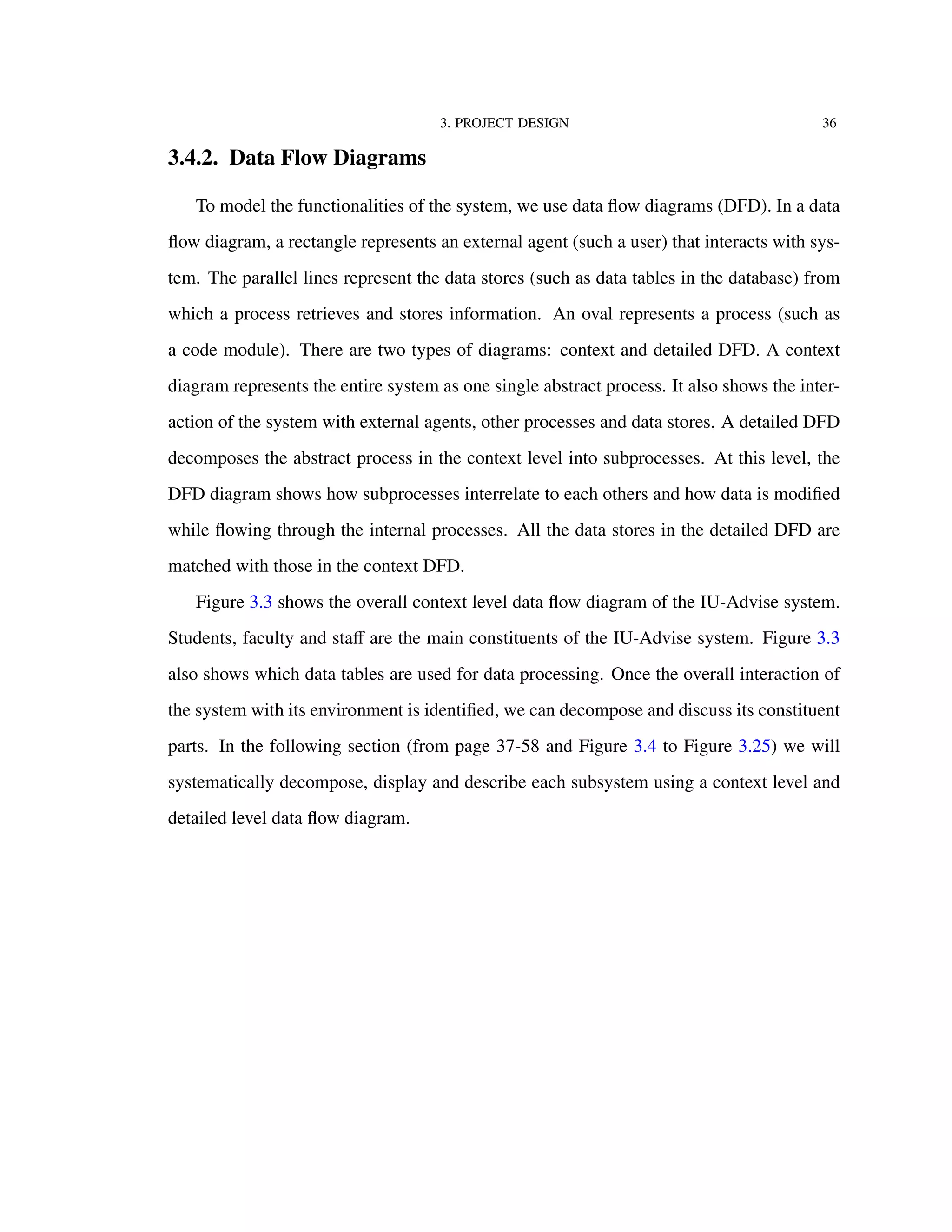 3. PROJECT DESIGN 36

3.4.2. Data Flow Diagrams

To model the functionalities of the system, we use data flow diagrams (DFD). In a data flow diagram, a rectangle represents an external agent (such a user) that interacts with system. The parallel lines represent the data stores (such as data tables in the database) from which a process retrieves and stores information. An oval represents a process (such as a code module). There are two types of diagrams: context and detailed DFD. A context diagram represents the entire system as one single abstract process. It also shows the interaction of the system with external agents, other processes and data stores. A detailed DFD decomposes the abstract process in the context level into subprocesses. At this level, the DFD diagram shows how subprocesses interrelate to each others and how data is modified while flowing through the internal processes. All the data stores in the detailed DFD are matched with those in the context DFD.

Figure 3.3 shows the overall context level data flow diagram of the IU-Advise system. Students, faculty and staff are the main constituents of the IU-Advise system. Figure 3.3 also shows which data tables are used for data processing. Once the overall interaction of the system with its environment is identified, we can decompose and discuss its constituent parts. In the following section (from page 37-58 and Figure 3.4 to Figure 3.25) we will systematically decompose, display and describe each subsystem using a context level and detailed level data flow diagram.